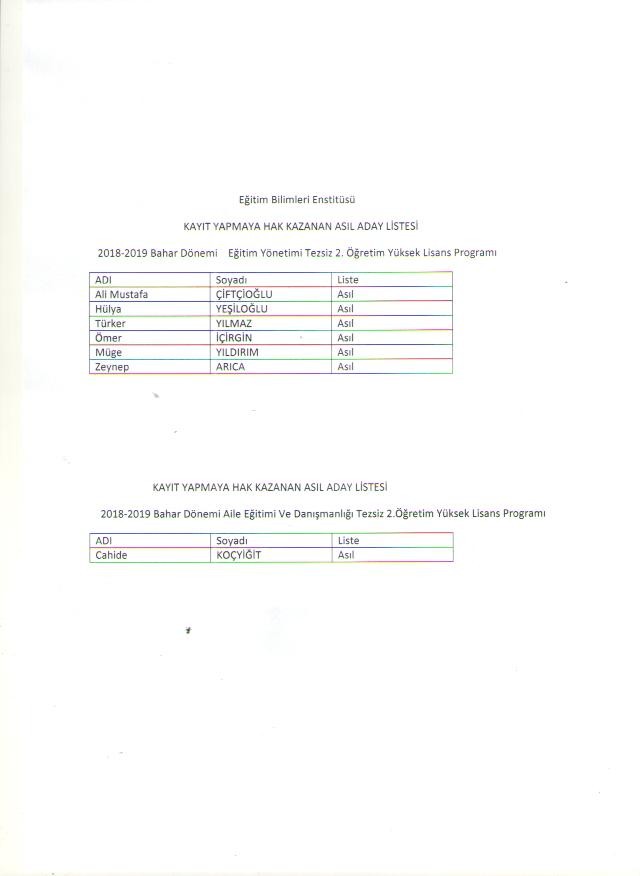 Eğitim Bilimleri Enstitüsü

KAYIT YAPMAYA HAK KAZANAN ASIL ADAY LİSTESİ

2018-2019 Bahar Dönemi Eğitim Yönetimi Tezsiz 2. Öğretim Yüksek Lisans Programı

| ADI | Soyadı | Liste |
|---|---|---|
| Ali Mustafa | ÇİFTÇİOĞLU | Asıl |
| Hülya | YEŞİLOĞLU | Asıl |
| Türker | YILMAZ | Asıl |
| Ömer | İÇİRGİN | Asıl |
| Müge | YILDIRIM | Asıl |
| Zeynep | ARICA | Asıl |

KAYIT YAPMAYA HAK KAZANAN ASIL ADAY LİSTESİ

2018-2019 Bahar Dönemi Aile Eğitimi Ve Danışmanlığı Tezsiz 2.Öğretim Yüksek Lisans Programı

| ADI | Soyadı | Liste |
|---|---|---|
| Cahide | KOÇYİĞİT | Asıl |